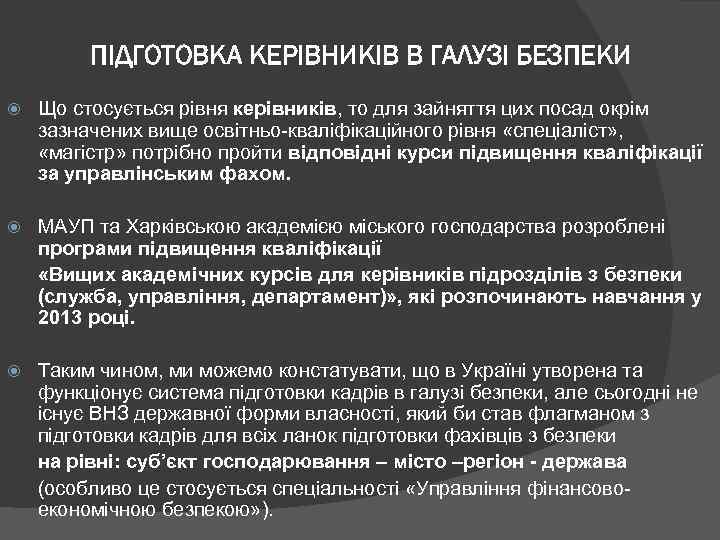 ПІДГОТОВКА КЕРІВНИКІВ В ГАЛУЗІ БЕЗПЕКИ

Що стосується рівня керівників, то для зайняття цих посад окрім зазначених вище освітньо-кваліфікаційного рівня «спеціаліст», «магістр» потрібно пройти відповідні курси підвищення кваліфікації за управлінським фахом.

МАУП та Харківською академією міського господарства розроблені програми підвищення кваліфікації

«Вищих академічних курсів для керівників підрозділів з безпеки (служба, управління, департамент)», які розпочинають навчання у 2013 році.

Таким чином, ми можемо констатувати, що в Україні утворена та функціонує система підготовки кадрів в галузі безпеки, але сьогодні не існує ВНЗ державної форми власності, який би став флагманом з підготовки кадрів для всіх ланок підготовки фахівців з безпеки

на рівні: суб'єкт господарювання – місто –регіон - держава

(особливо це стосується спеціальності «Управління фінансово-економічною безпекою»).